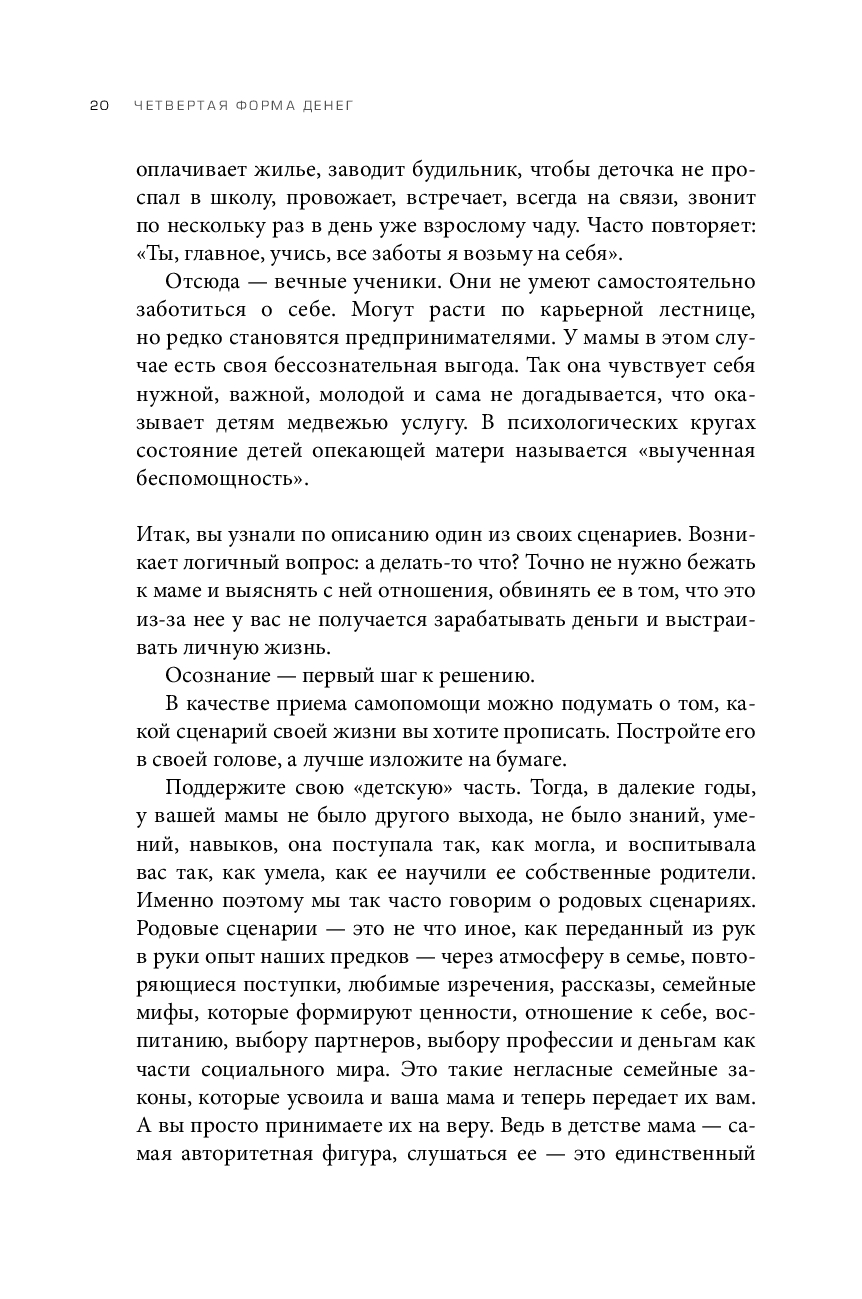 20 ЧЕТВЕРТАЯ ФОРМА ДЕНЕГ

оплачивает жилье, заводит будильник, чтобы деточка не проспал в школу, провожает, встречает, всегда на связи, звонит по нескольку раз в день уже взрослому чаду. Часто повторяет: «Ты, главное, учись, все заботы я возьму на себя».

Отсюда — вечные ученики. Они не умеют самостоятельно заботиться о себе. Могут расти по карьерной лестнице, но редко становятся предпринимателями. У мамы в этом случае есть своя бессознательная выгода. Так она чувствует себя нужной, важной, молодой и сама не догадывается, что оказывает детям медвежью услугу. В психологических кругах состояние детей опекающей матери называется «выученная беспомощность».

Итак, вы узнали по описанию один из своих сценариев. Возникает логичный вопрос: а делать-то что? Точно не нужно бежать к маме и выяснять с ней отношения, обвинять ее в том, что это из-за нее у вас не получается зарабатывать деньги и выстраивать личную жизнь.

Осознание — первый шаг к решению.

В качестве приема самопомощи можно подумать о том, какой сценарий своей жизни вы хотите прописать. Постройте его в своей голове, а лучше изложите на бумаге.

Поддержите свою «детскую» часть. Тогда, в далекие годы, у вашей мамы не было другого выхода, не было знаний, умений, навыков, она поступала так, как могла, и воспитывала вас так, как умела, как ее научили ее собственные родители. Именно поэтому мы так часто говорим о родовых сценариях. Родовые сценарии — это не что иное, как переданный из рук в руки опыт наших предков — через атмосферу в семье, повторяющиеся поступки, любимые изречения, рассказы, семейные мифы, которые формируют ценности, отношение к себе, воспитанию, выбору партнеров, выбору профессии и деньгам как части социального мира. Это такие негласные семейные законы, которые усвоила и ваша мама и теперь передает их вам. А вы просто принимаете их на веру. Ведь в детстве мама — самая авторитетная фигура, слушаться ее — это единственный